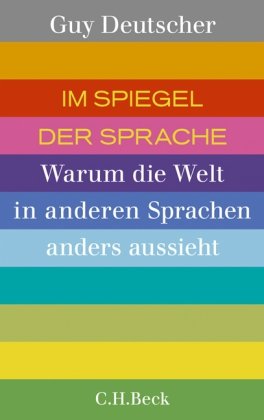 Guy Deutscher

IM SPIEGEL
DER SPRACHE

Warum die Welt in anderen Sprachen anders aussieht

C.H.Beck